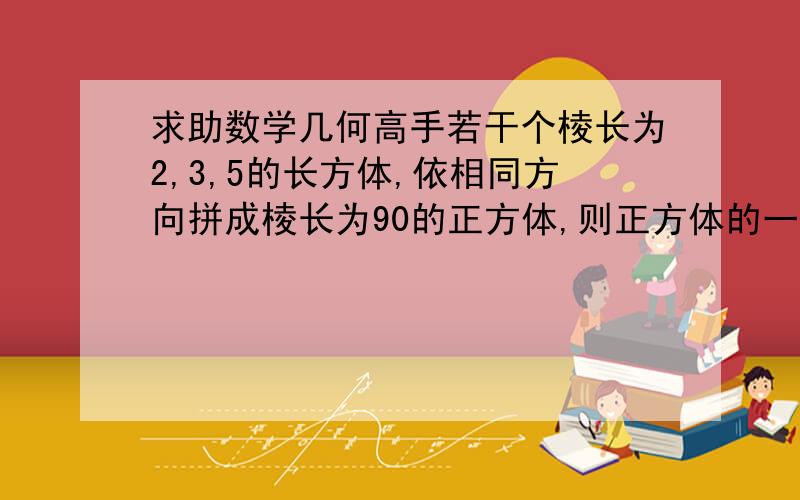 求助数学几何高手若干个棱长为2,3,5的长方体,依相同方向拼成棱长为90的正方体,则正方体的一